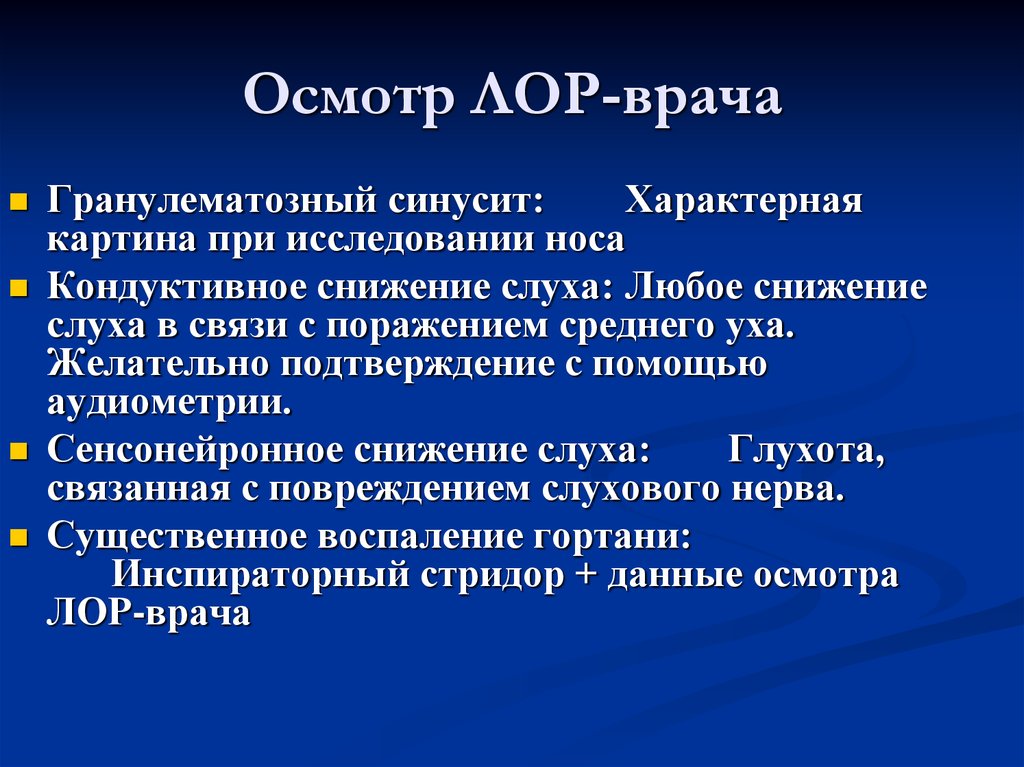 Осмотр ЛОР-врача

Гранулематозный синусит: Характерная картина при исследовании носа

Кондуктивное снижение слуха: Любое снижение слуха в связи с поражением среднего уха. Желательно подтверждение с помощью аудиометрии.

Сенсонейронное снижение слуха: Глухота, связанная с повреждением слухового нерва.

Существенное воспаление гортани: Инспираторный стридор + данные осмотра ЛОР-врача